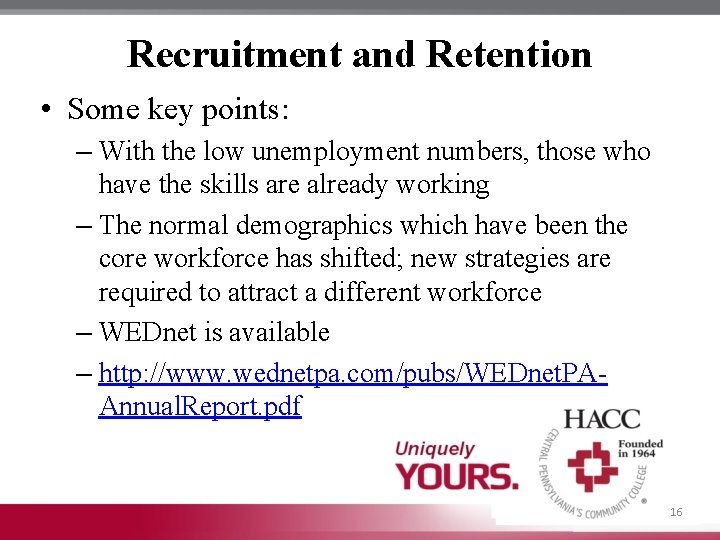 Recruitment and Retention

• Some key points:

– With the low unemployment numbers, those who have the skills are already working

– The normal demographics which have been the core workforce has shifted; new strategies are required to attract a different workforce

– WEDnet is available

– http://www.wednetpa.com/pubs/WEDnetPA-AnnualReport.pdf

Uniquely YOURS.

HACC
CENTRAL PENNSYLVANIA'S COMMUNITY COLLEGE
Founded in 1964

16